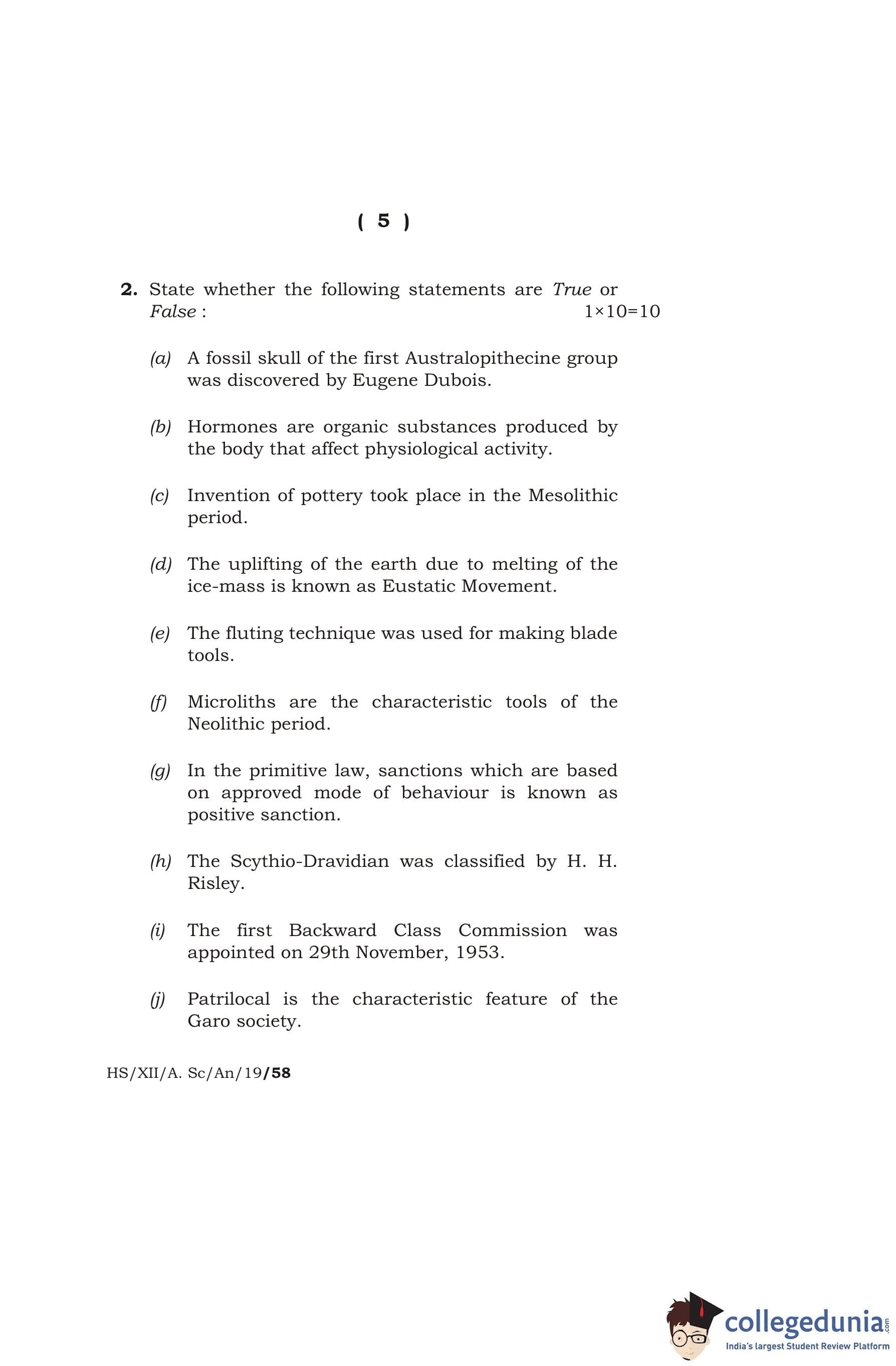 ( 5 )

2. State whether the following statements are True or False : $1 \times 10 = 10$

(a) A fossil skull of the first Australopithecine group was discovered by Eugene Dubois.

(b) Hormones are organic substances produced by the body that affect physiological activity.

(c) Invention of pottery took place in the Mesolithic period.

(d) The uplifting of the earth due to melting of the ice-mass is known as Eustatic Movement.

(e) The fluting technique was used for making blade tools.

(f) Microliths are the characteristic tools of the Neolithic period.

(g) In the primitive law, sanctions which are based on approved mode of behaviour is known as positive sanction.

(h) The Scythio-Dravidian was classified by H. H. Risley.

(i) The first Backward Class Commission was appointed on 29th November, 1953.

(j) Patrilocal is the characteristic feature of the Garo society.

HS/XII/A. Sc/An/19/58

collegedunia.com
India's largest Student Review Platform